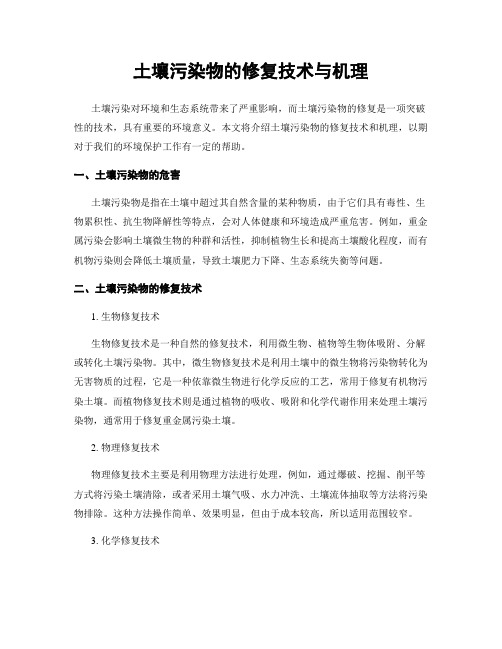 土壤污染物的修复技术与机理

土壤污染对环境和生态系统带来了严重影响，而土壤污染物的修复是一项突破性的技术，具有重要的环境意义。本文将介绍土壤污染物的修复技术和机理，以期对于我们的环境保护工作有一定的帮助。

一、土壤污染物的危害

土壤污染物是指在土壤中超过其自然含量的某种物质，由于它们具有毒性、生物累积性、抗生物降解性等特点，会对人体健康和环境造成严重危害。例如，重金属污染会影响土壤微生物的种群和活性，抑制植物生长和提高土壤酸化程度，而有机物污染则会降低土壤质量，导致土壤肥力下降、生态系统失衡等问题。

二、土壤污染物的修复技术

1. 生物修复技术

生物修复技术是一种自然的修复技术，利用微生物、植物等生物体吸附、分解或转化土壤污染物。其中，微生物修复技术是利用土壤中的微生物将污染物转化为无害物质的过程，它是一种依靠微生物进行化学反应的工艺，常用于修复有机物污染土壤。而植物修复技术则是通过植物的吸收、吸附和化学代谢作用来处理土壤污染物，通常用于修复重金属污染土壤。

2. 物理修复技术

物理修复技术主要是利用物理方法进行处理，例如，通过爆破、挖掘、削平等方式将污染土壤清除，或者采用土壤气吸、水力冲洗、土壤流体抽取等方法将污染物排除。这种方法操作简单、效果明显，但由于成本较高，所以适用范围较窄。

3. 化学修复技术